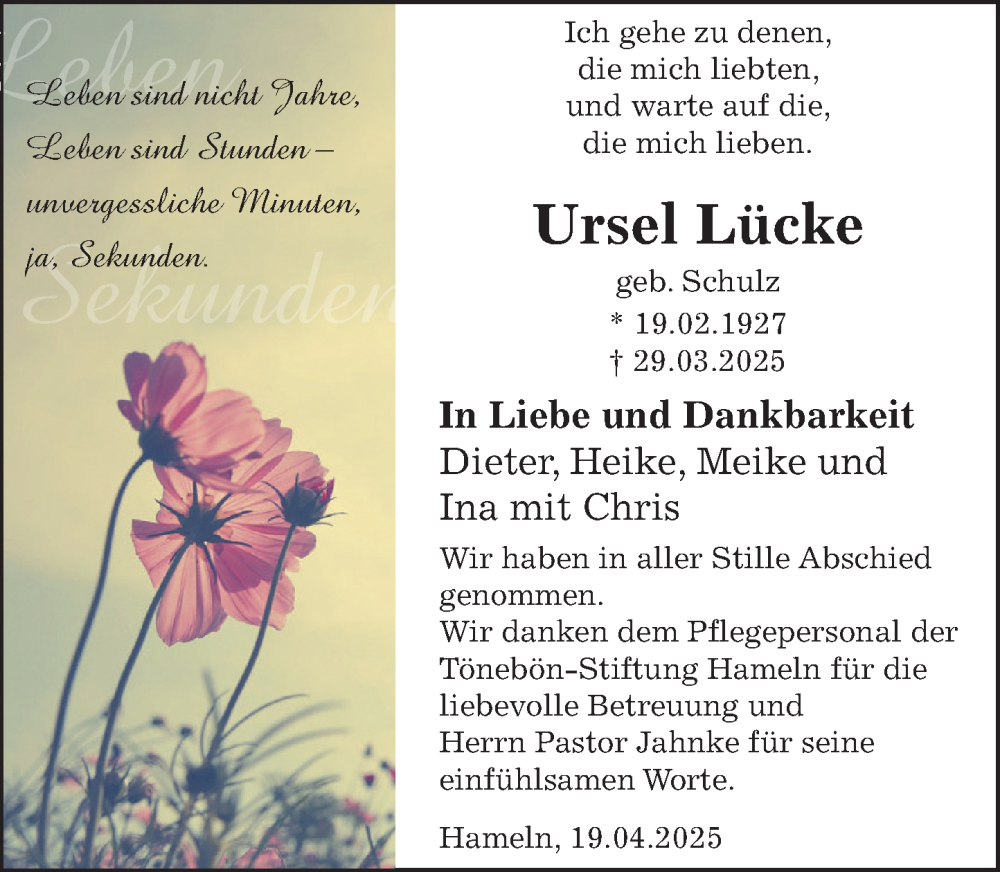 Leben

Leben sind nicht Jahre,
Leben sind Stunden –
unvergessliche Minuten,
ja, Sekunden.

Sekunden

Ich gehe zu denen,
die mich liebten,
und warte auf die,
die mich lieben.

Ursel Lücke

geb. Schulz
* 19.02.1927
† 29.03.2025

In Liebe und Dankbarkeit
Dieter, Heike, Meike und Ina mit Chris

Wir haben in aller Stille Abschied genommen.
Wir danken dem Pflegepersonal der Tönebön-Stiftung Hameln für die liebevolle Betreuung und Herrn Pastor Jahnke für seine einfühlsamen Worte.

Hameln, 19.04.2025